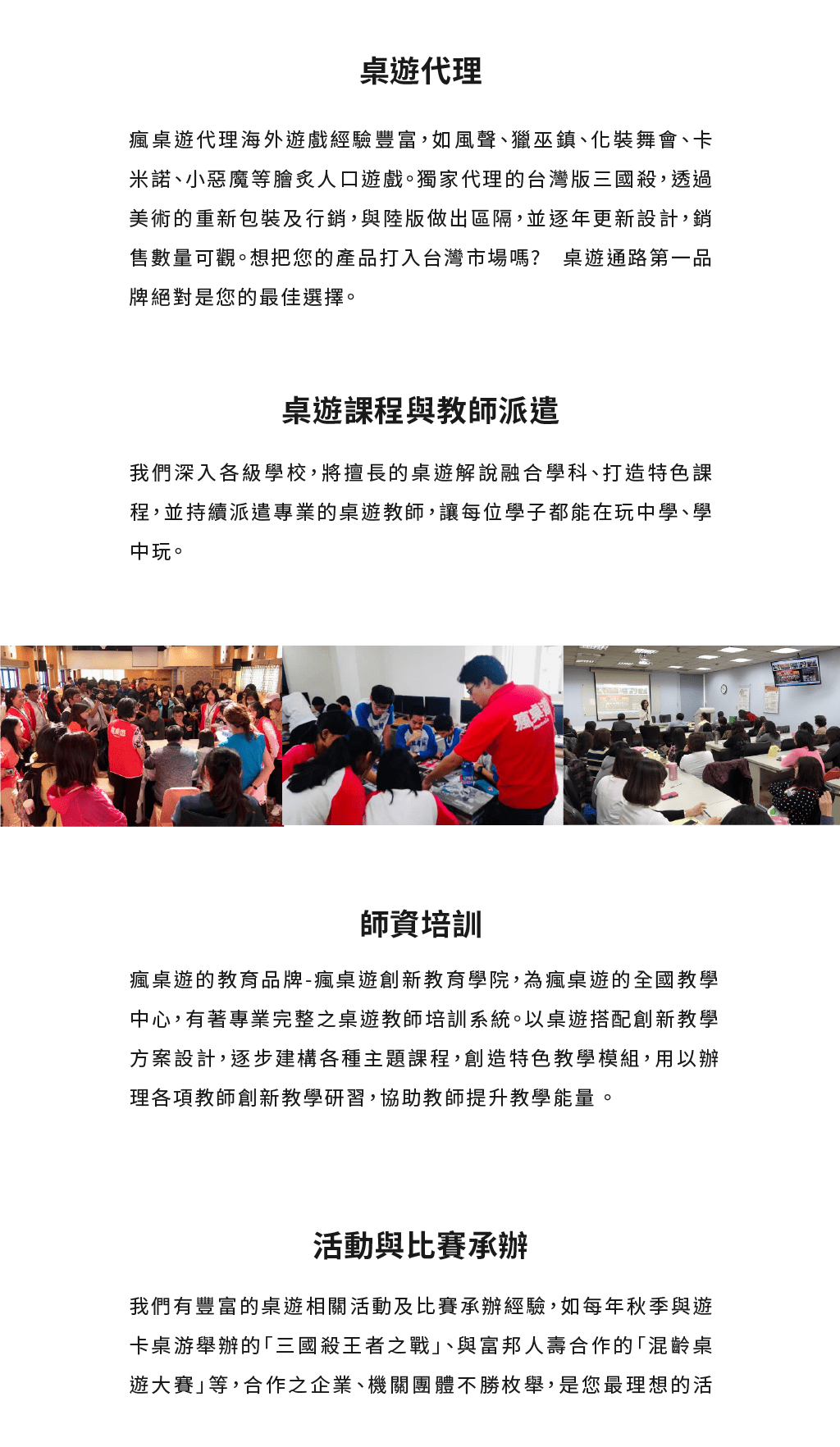 桌遊代理

瘋桌遊代理海外遊戲經驗豐富，如風聲、獵巫鎮、化裝舞會、卡米諾、小惡魔等膾炙人口遊戲。獨家代理的台灣版三國殺，透過美術的重新包裝及行銷，與陸版做出區隔，並逐年更新設計，銷售數量可觀。想把您的產品打入台灣市場嗎？　桌遊通路第一品牌絕對是您的最佳選擇。

桌遊課程與教師派遣

我們深入各級學校，將擅長的桌遊解說融合學科、打造特色課程，並持續派遣專業的桌遊教師，讓每位學子都能在玩中學、學中玩。

瘋桌遊

師資培訓

瘋桌遊的教育品牌-瘋桌遊創新教育學院，為瘋桌遊的全國教學中心，有著專業完整之桌遊教師培訓系統。以桌遊搭配創新教學方案設計，逐步建構各種主題課程，創造特色教學模組，用以辦理各項教師創新教學研習，協助教師提升教學能量 。

活動與比賽承辦

我們有豐富的桌遊相關活動及比賽承辦經驗，如每年秋季與遊卡桌游舉辦的「三國殺王者之戰」、與富邦人壽合作的「混齡桌遊大賽」等，合作之企業、機關團體不勝枚舉，是您最理想的活